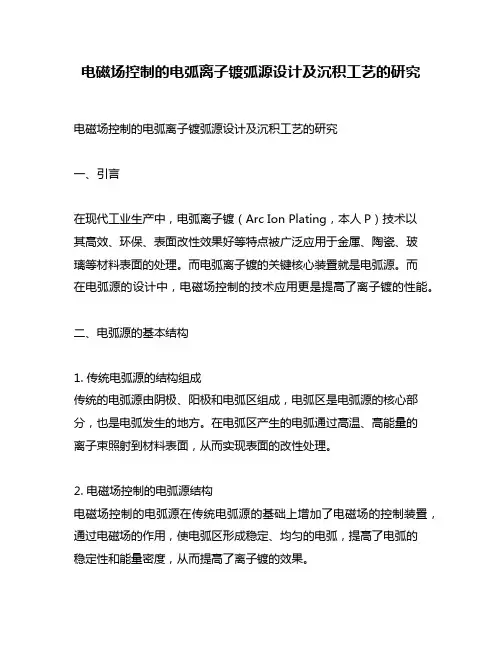 电磁场控制的电弧离子镀弧源设计及沉积工艺的研究

电磁场控制的电弧离子镀弧源设计及沉积工艺的研究

一、引言

在现代工业生产中，电弧离子镀（Arc Ion Plating，本人 P）技术以其高效、环保、表面改性效果好等特点被广泛应用于金属、陶瓷、玻璃等材料表面的处理。而电弧离子镀的关键核心装置就是电弧源。而在电弧源的设计中，电磁场控制的技术应用更是提高了离子镀的性能。

二、电弧源的基本结构

1. 传统电弧源的结构组成
传统的电弧源由阴极、阳极和电弧区组成，电弧区是电弧源的核心部分，也是电弧发生的地方。在电弧区产生的电弧通过高温、高能量的离子束照射到材料表面，从而实现表面的改性处理。

2. 电磁场控制的电弧源结构
电磁场控制的电弧源在传统电弧源的基础上增加了电磁场的控制装置，通过电磁场的作用，使电弧区形成稳定、均匀的电弧，提高了电弧的稳定性和能量密度，从而提高了离子镀的效果。